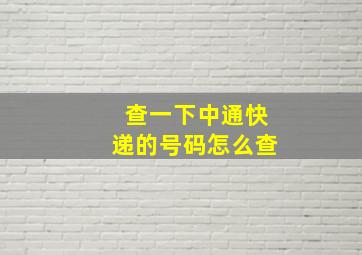 查一下中通快递的号码怎么查